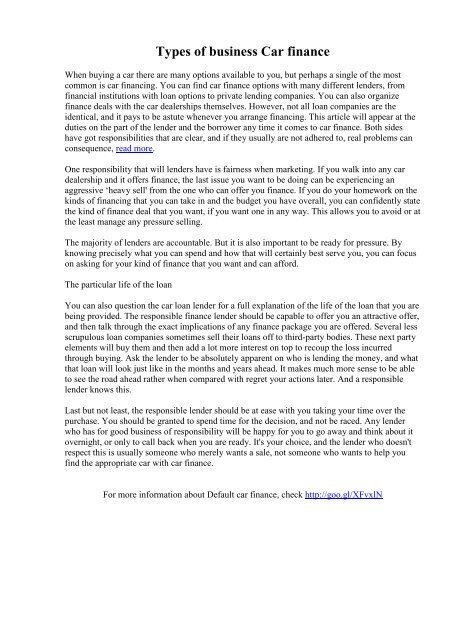 Types of business Car finance

When buying a car there are many options available to you, but perhaps a single of the most common is car financing. You can find car finance options with many different lenders, from financial institutions with loan options to private lending companies. You can also organize finance deals with the car dealerships themselves. However, not all loan companies are the identical, and it pays to be astute whenever you arrange financing. This article will appear at the duties on the part of the lender and the borrower any time it comes to car finance. Both sides have got responsibilities that are clear, and if they usually are not adhered to, real problems can consequence, read more.

One responsibility that will lenders have is fairness when marketing. If you walk into any car dealership and it offers finance, the last issue you want to be doing can be experiencing an aggressive 'heavy sell' from the one who can offer you finance. If you do your homework on the kinds of financing that you can take in and the budget you have overall, you can confidently state the kind of finance deal that you want, if you want one in any way. This allows you to avoid or at the least manage any pressure selling.

The majority of lenders are accountable. But it is also important to be ready for pressure. By knowing precisely what you can spend and how that will certainly best serve you, you can focus on asking for your kind of finance that you want and can afford.

The particular life of the loan

You can also question the car loan lender for a full explanation of the life of the loan that you are being provided. The responsible finance lender should be capable to offer you an attractive offer, and then talk through the exact implications of any finance package you are offered. Several less scrupulous loan companies sometimes sell their loans off to third-party bodies. These next party elements will buy them and then add a lot more interest on top to recoup the loss incurred through buying. Ask the lender to be absolutely apparent on who is lending the money, and what that loan will look just like in the months and years ahead. It makes much more sense to be able to see the road ahead rather when compared with regret your actions later. And a responsible lender knows this.

Last but not least, the responsible lender should be at ease with you taking your time over the purchase. You should be granted to spend time for the decision, and not be raced. Any lender who has for good business of responsibility will be happy for you to go away and think about it overnight, or only to call back when you are ready. It's your choice, and the lender who doesn't respect this is usually someone who merely wants a sale, not someone who wants to help you find the appropriate car with car finance.

For more information about Default car finance, check http://goo.gl/XFvxIN